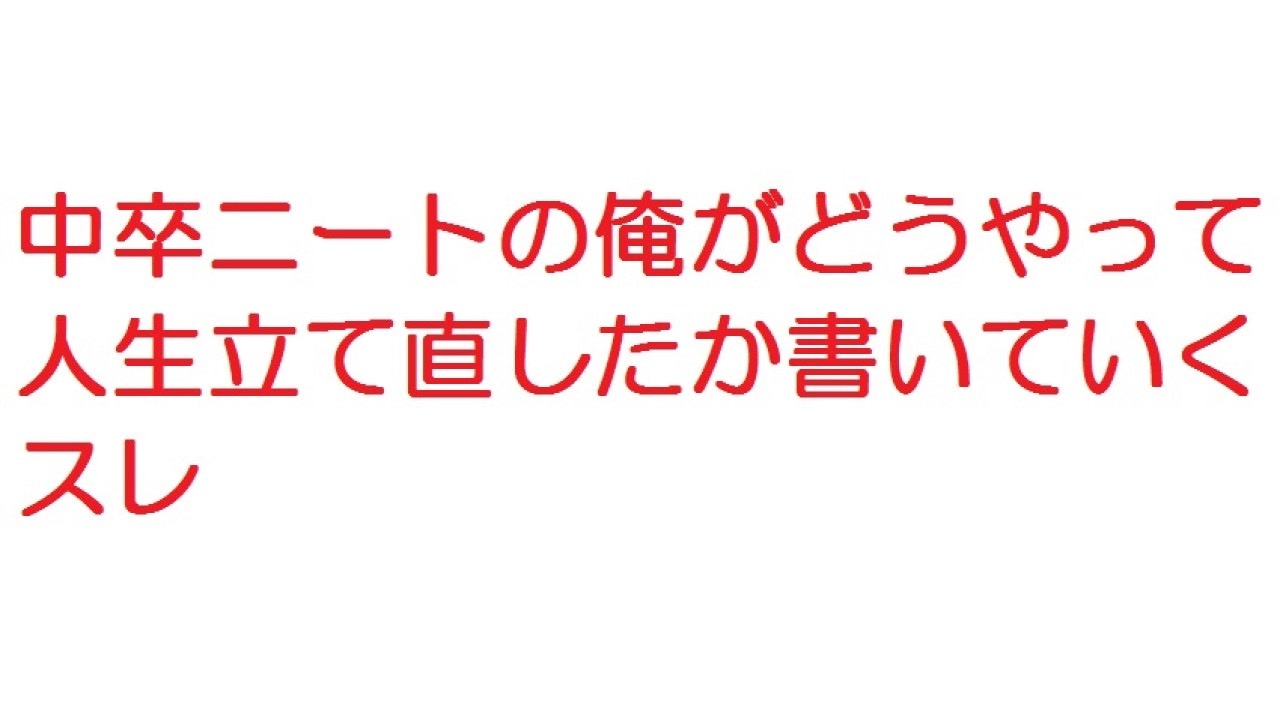 中卒ニートの俺がどうやって人生立て直したか書いていくスレ